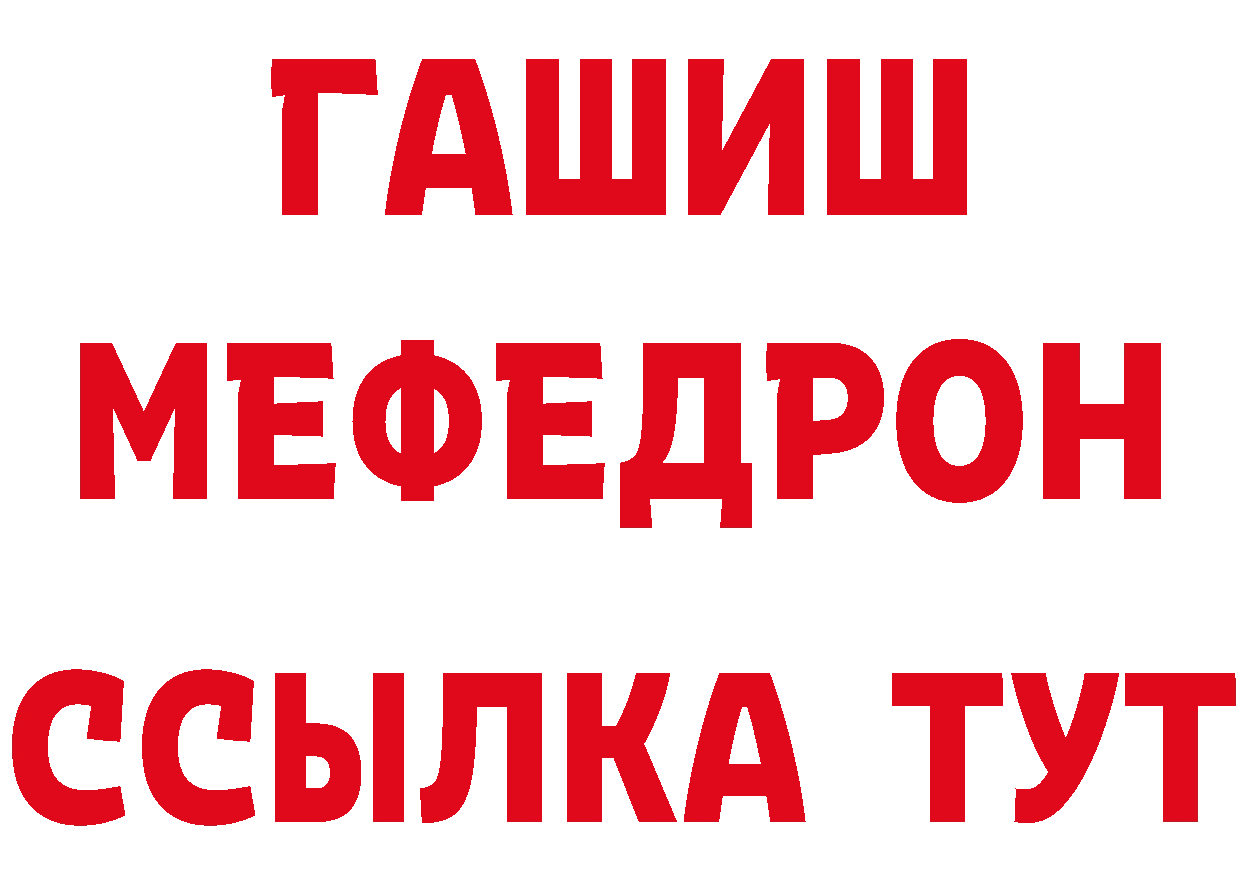 ГАШИШ
МЕФЕДРОН
ССЫЛКА ТУТ